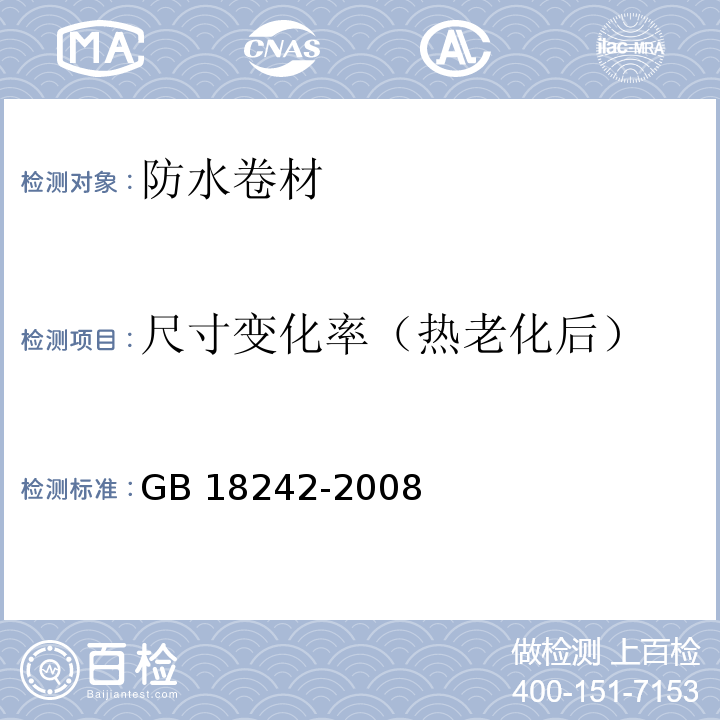 MA CNAS AL ilac-MRA

检测对象：防水卷材

检测项目：尺寸变化率（热老化后）

检测标准：GB 18242-2008

百检 Baijiantest.com

做检测 上百检
400-151-7153